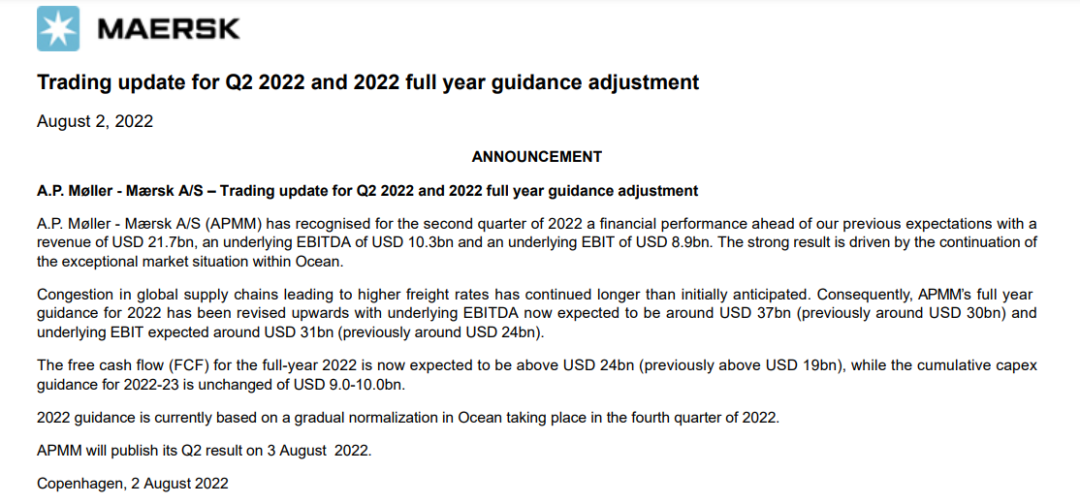 MAERSK

Trading update for Q2 2022 and 2022 full year guidance adjustment

August 2, 2022

ANNOUNCEMENT

A.P. Møller - Mærsk A/S – Trading update for Q2 2022 and 2022 full year guidance adjustment

A.P. Møller - Mærsk A/S (APMM) has recognised for the second quarter of 2022 a financial performance ahead of our previous expectations with a revenue of USD 21.7bn, an underlying EBITDA of USD 10.3bn and an underlying EBIT of USD 8.9bn. The strong result is driven by the continuation of the exceptional market situation within Ocean.

Congestion in global supply chains leading to higher freight rates has continued longer than initially anticipated. Consequently, APMM's full year guidance for 2022 has been revised upwards with underlying EBITDA now expected to be around USD 37bn (previously around USD 30bn) and underlying EBIT expected around USD 31bn (previously around USD 24bn).

The free cash flow (FCF) for the full-year 2022 is now expected to be above USD 24bn (previously above USD 19bn), while the cumulative capex guidance for 2022-23 is unchanged of USD 9.0-10.0bn.

2022 guidance is currently based on a gradual normalization in Ocean taking place in the fourth quarter of 2022.

APMM will publish its Q2 result on 3 August 2022.

Copenhagen, 2 August 2022